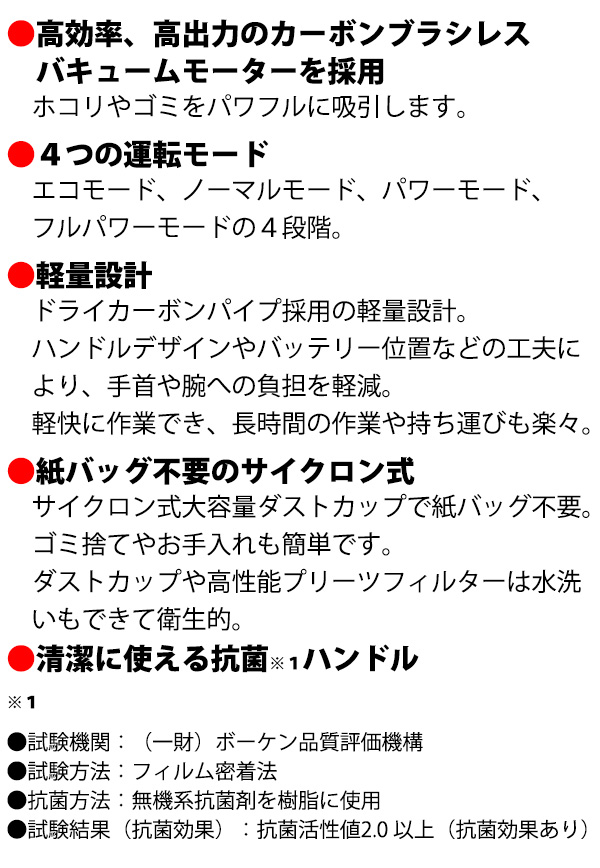 ●高効率、高出力のカーボンブラシレスバキュームモーターを採用
ホコリやゴミをパワフルに吸引します。

●４つの運転モード
エコモード、ノーマルモード、パワーモード、フルパワーモードの４段階。

●軽量設計
ドライカーボンパイプ採用の軽量設計。
ハンドルデザインやバッテリー位置などの工夫により、手首や腕への負担を軽減。
軽快に作業でき、長時間の作業や持ち運びも楽々。

●紙バッグ不要のサイクロン式
サイクロン式大容量ダストカップで紙バッグ不要。
ゴミ捨てやお手入れも簡単です。
ダストカップや高性能プリーツフィルターは水洗いもできて衛生的。

●清潔に使える抗菌※１ハンドル

※１

●試験機関：（一財）ボーケン品質評価機構
●試験方法：フィルム密着法
●抗菌方法：無機系抗菌剤を樹脂に使用
●試験結果（抗菌効果）：抗菌活性値2.0 以上（抗菌効果あり）